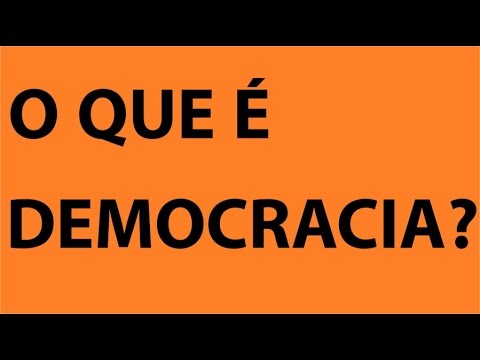 O QUE É
DEMOCRACIA?